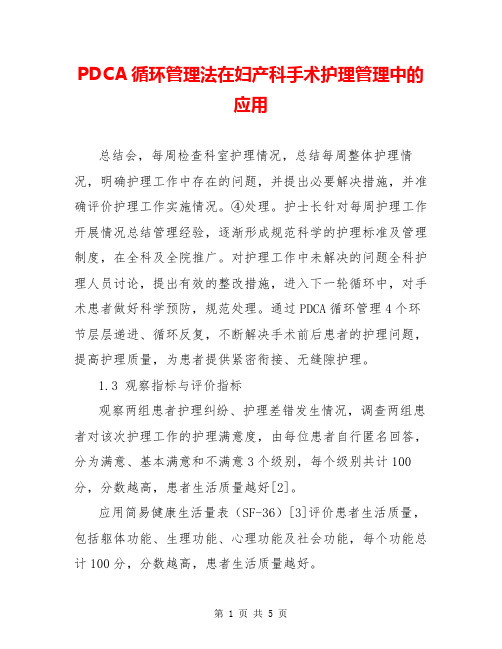 PDCA 循环管理法在妇产科手术护理管理中的应用

总结会，每周检查科室护理情况，总结每周整体护理情况，明确护理工作中存在的问题，并提出必要解决措施，并准确评价护理工作实施情况。④处理。护士长针对每周护理工作开展情况总结管理经验，逐渐形成规范科学的护理标准及管理制度，在全科及全院推广。对护理工作中未解决的问题全科护理人员讨论，提出有效的整改措施，进入下一轮循环中，对手术患者做好科学预防，规范处理。通过 PDCA 循环管理 4 个环节层层递进、循环反复，不断解决手术前后患者的护理问题，提高护理质量，为患者提供紧密衔接、无缝隙护理。

1.3 观察指标与评价指标

观察两组患者护理纠纷、护理差错发生情况，调查两组患者对该次护理工作的护理满意度，由每位患者自行匿名回答，分为满意、基本满意和不满意 3 个级别，每个级别共计 100 分，分数越高，患者生活质量越好[2]。

应用简易健康生活量表（SF-36）[3]评价患者生活质量，包括躯体功能、生理功能、心理功能及社会功能，每个功能总计 100 分，分数越高，患者生活质量越好。

第 1 页 共 5 页